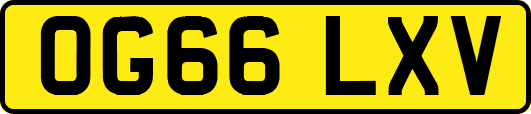 OG66 LXV